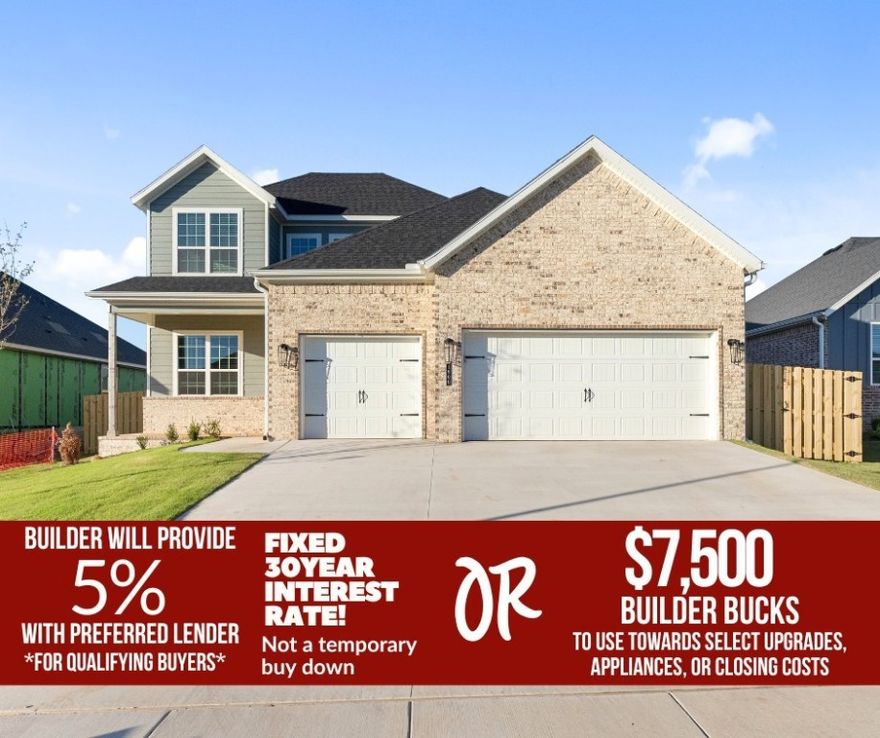 BUILDER WILL PROVIDE
5%
WITH PREFERRED LENDER
*FOR QUALIFYING BUYERS*

FIXED
30YEAR
INTEREST
RATE!
Not a temporary buy down

OR

$7,500
BUILDER BUCKS
TO USE TOWARDS SELECT UPGRADES, APPLIANCES, OR CLOSING COSTS